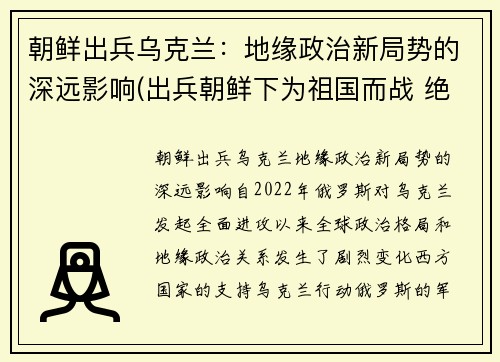 朝鲜出兵乌克兰：地缘政治新局势的深远影响(出兵朝鲜下为祖国而战 绝

朝鲜出兵乌克兰地缘政治新局势的深远影响自2022年俄罗斯对乌克兰发起全面进攻以来全球政治格局和地缘政治关系发生了剧烈变化西方国家的支持乌克兰行动俄罗斯的军